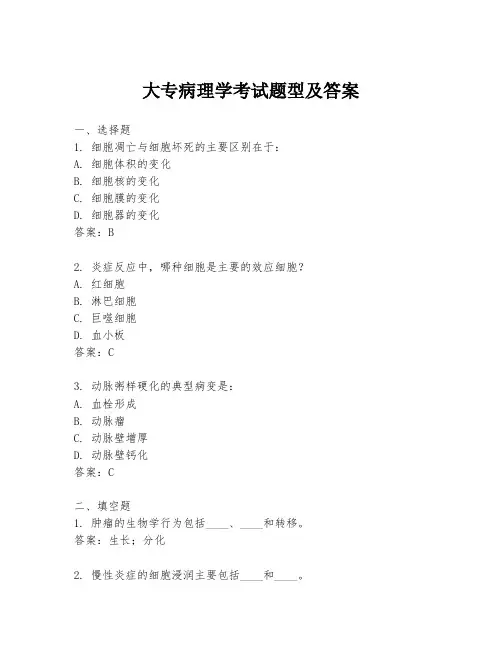 大专病理学考试题型及答案

一、选择题

1. 细胞凋亡与细胞坏死的主要区别在于：

A. 细胞体积的变化

B. 细胞核的变化

C. 细胞膜的变化

D. 细胞器的变化

答案：B

2. 炎症反应中，哪种细胞是主要的效应细胞？

A. 红细胞

B. 淋巴细胞

C. 巨噬细胞

D. 血小板

答案：C

3. 动脉粥样硬化的典型病变是：

A. 血栓形成

B. 动脉瘤

C. 动脉壁增厚

D. 动脉壁钙化

答案：C

二、填空题

1. 肿瘤的生物学行为包括____、____和转移。

答案：生长；分化

2. 慢性炎症的细胞浸润主要包括____和____。